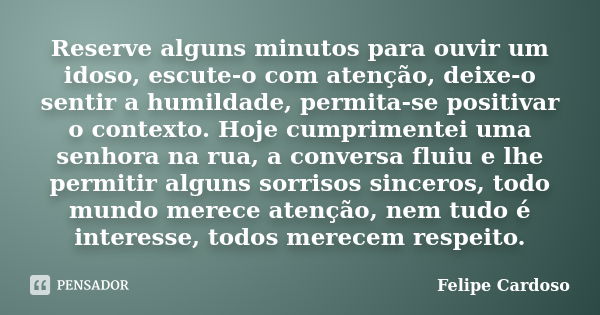 Reserve alguns minutos para ouvir um idoso, escute-o com atenção, deixe-o sentir a humildade, permita-se positivar o contexto. Hoje cumprimentei uma senhora na rua, a conversa fluiu e lhe permitir alguns sorrisos sinceros, todo mundo merece atenção, nem tudo é interesse, todos merecem respeito.

PENSADOR

Felipe Cardoso